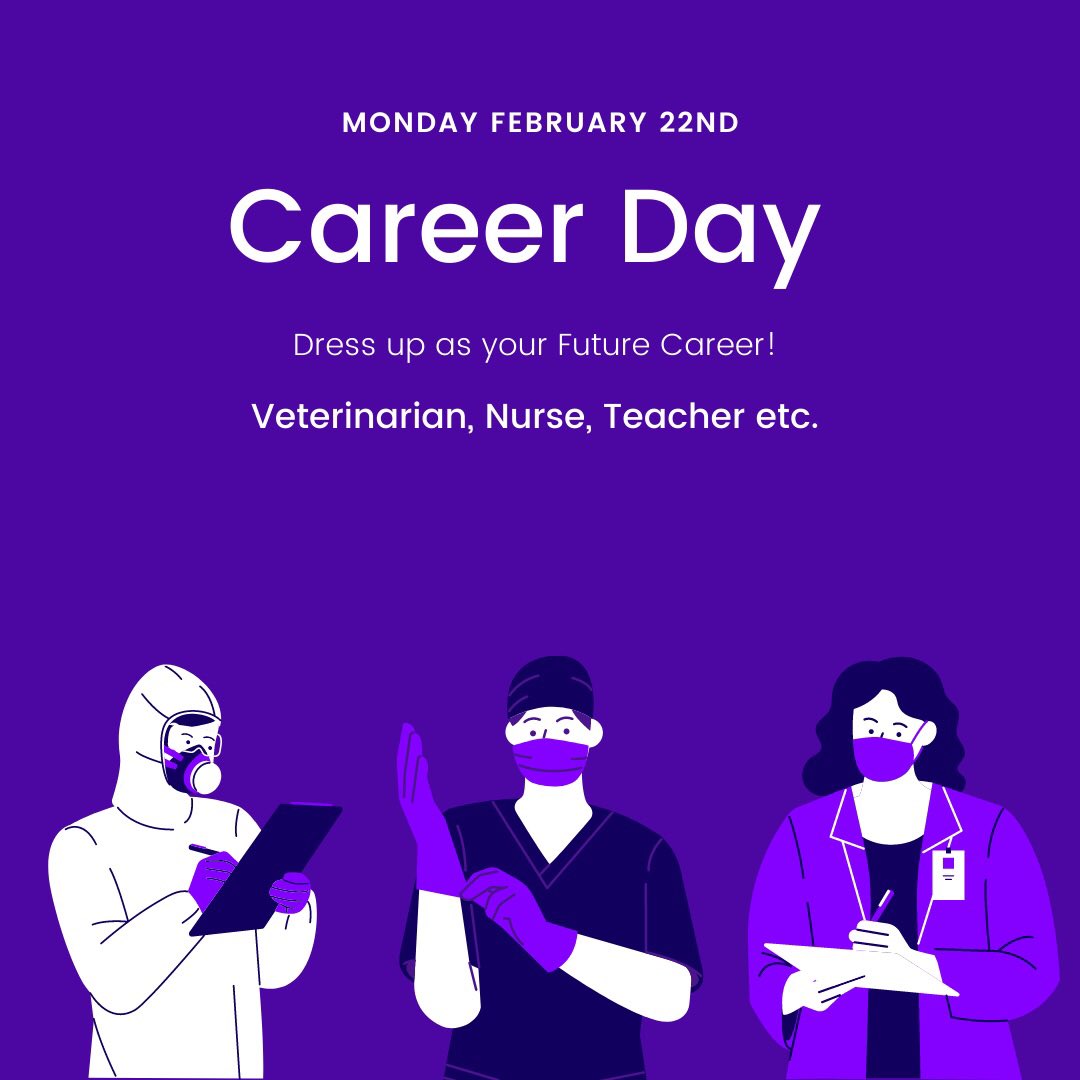 MONDAY FEBRUARY 22ND

Career Day

Dress up as your Future Career!

Veterinarian, Nurse, Teacher etc.